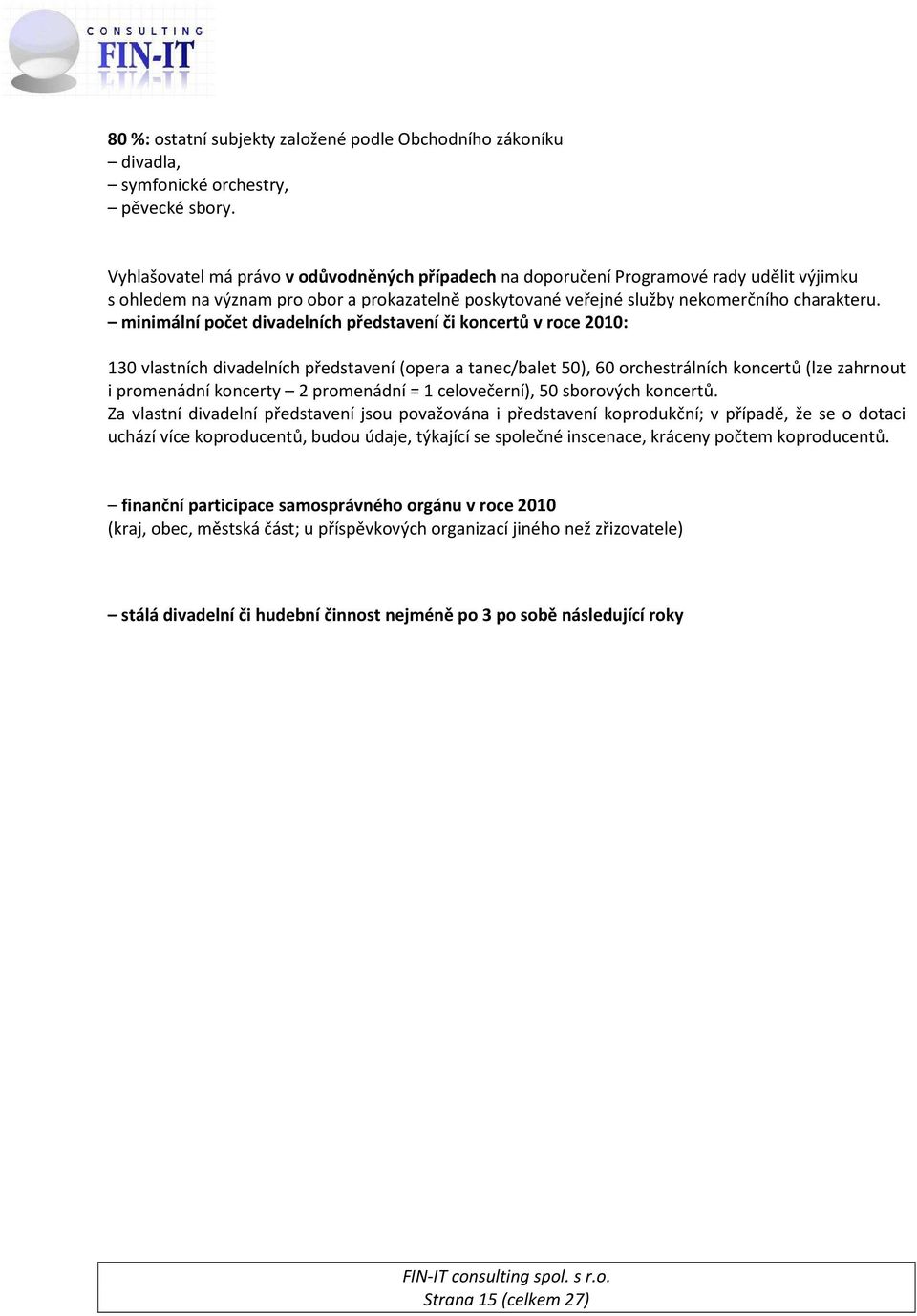 CONSULTING
FIN-IT

80 %: ostatní subjekty založené podle Obchodního zákoníku
– divadla,
– symfonické orchestry,
– pěvecké sbory.

Vyhlašovatel má právo v odůvodněných případech na doporučení Programové rady udělit výjimku s ohledem na význam pro obor a prokazatelně poskytované veřejné služby nekomerčního charakteru.
– minimální počet divadelních představení či koncertů v roce 2010:

130 vlastních divadelních představení (opera a tanec/balet 50), 60 orchestrálních koncertů (lze zahrnout i promenádní koncerty – 2 promenádní = 1 celovečerní), 50 sborových koncertů.
Za vlastní divadelní představení jsou považována i představení koprodukční; v případě, že se o dotaci uchází více koproducentů, budou údaje, týkající se společné inscenace, kráceny počtem koproducentů.

– finanční participace samosprávného orgánu v roce 2010
(kraj, obec, městská část; u příspěvkových organizací jiného než zřizovatele)

– stálá divadelní či hudební činnost nejméně po 3 po sobě následující roky

FIN-IT consulting spol. s r.o.
Strana 15 (celkem 27)